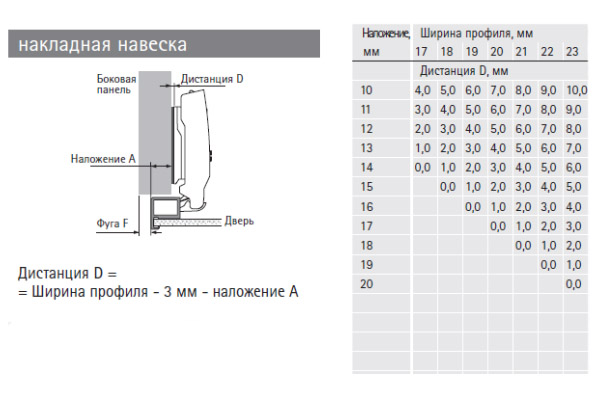 накладная навеска

Боковая панель

Дистанция D

Наложение A

Фуга F

Дверь

Дистанция D =
= Ширина профиля - 3 мм - наложение A

| Наложение, мм | Ширина профиля, мм | | | | | | |
|---|---|---|---|---|---|---|---|
| | 17 | 18 | 19 | 20 | 21 | 22 | 23 |
| | Дистанция D, мм | | | | | | |
| 10 | 4,0 | 5,0 | 6,0 | 7,0 | 8,0 | 9,0 | 10,0 |
| 11 | 3,0 | 4,0 | 5,0 | 6,0 | 7,0 | 8,0 | 9,0 |
| 12 | 2,0 | 3,0 | 4,0 | 5,0 | 6,0 | 7,0 | 8,0 |
| 13 | 1,0 | 2,0 | 3,0 | 4,0 | 5,0 | 6,0 | 7,0 |
| 14 | 0,0 | 1,0 | 2,0 | 3,0 | 4,0 | 5,0 | 6,0 |
| 15 | | 0,0 | 1,0 | 2,0 | 3,0 | 4,0 | 5,0 |
| 16 | | | 0,0 | 1,0 | 2,0 | 3,0 | 4,0 |
| 17 | | | | 0,0 | 1,0 | 2,0 | 3,0 |
| 18 | | | | | 0,0 | 1,0 | 2,0 |
| 19 | | | | | | 0,0 | 1,0 |
| 20 | | | | | | | 0,0 |